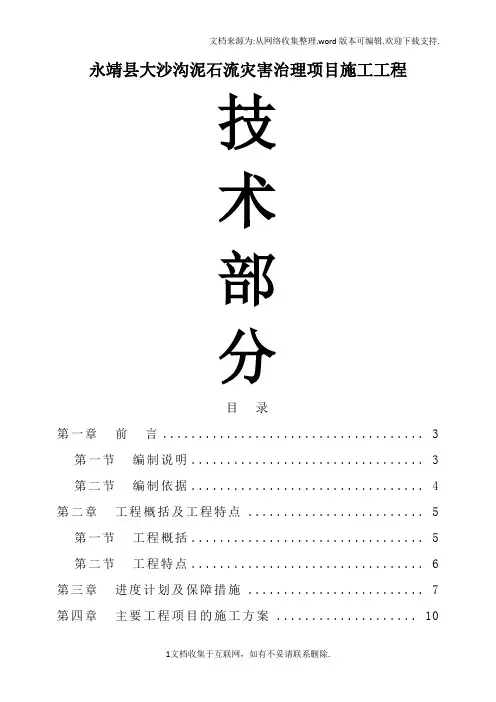 文档来源为:从网络收集整理.word版本可编辑.欢迎下载支持.

永靖县大沙沟泥石流灾害治理项目施工工程

技
术
部
分

目 录

第一章 前 言 3

第一节 编制说明 3

第二节 编制依据 4

第二章 工程概括及工程特点 5

第一节 工程概括 5

第二节 工程特点 6

第三章 进度计划及保障措施 7

第四章 主要工程项目的施工方案 10

1文档收集于互联网,如有不妥请联系删除.